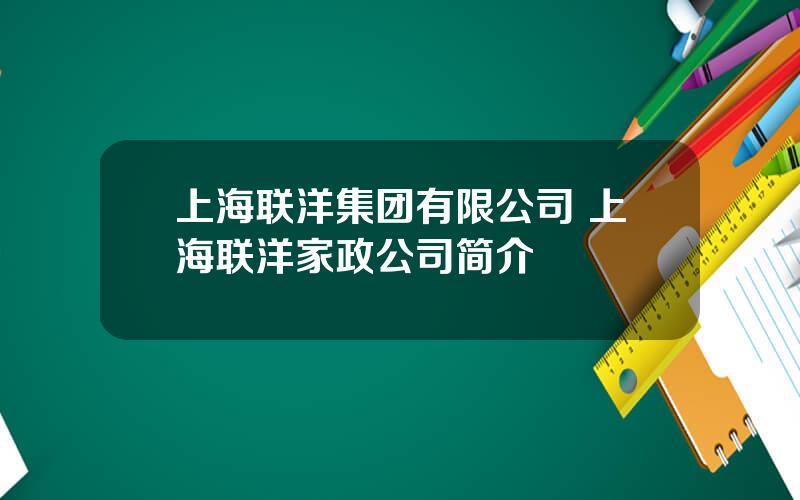 上海联洋集团有限公司 上海联洋家政公司简介